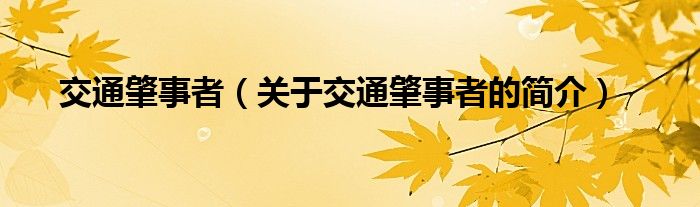 交通肇事者（关于交通肇事者的简介）